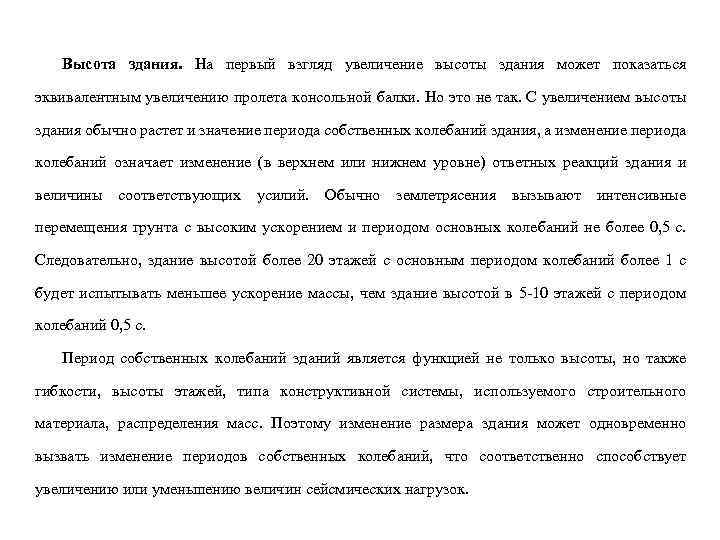 Высота здания. На первый взгляд увеличение высоты здания может показаться эквивалентным увеличению пролета консольной балки. Но это не так. С увеличением высоты здания обычно растет и значение периода собственных колебаний здания, а изменение периода колебаний означает изменение (в верхнем или нижнем уровне) ответных реакций здания и величины соответствующих усилий. Обычно землетрясения вызывают интенсивные перемещения грунта с высоким ускорением и периодом основных колебаний не более 0,5 с. Следовательно, здание высотой более 20 этажей с основным периодом колебаний более 1 с будет испытывать меньшее ускорение массы, чем здание высотой в 5-10 этажей с периодом колебаний 0,5 с.

Период собственных колебаний зданий является функцией не только высоты, но также гибкости, высоты этажей, типа конструктивной системы, используемого строительного материала, распределения масс. Поэтому изменение размера здания может одновременно вызвать изменение периодов собственных колебаний, что соответственно способствует увеличению или уменьшению величин сейсмических нагрузок.